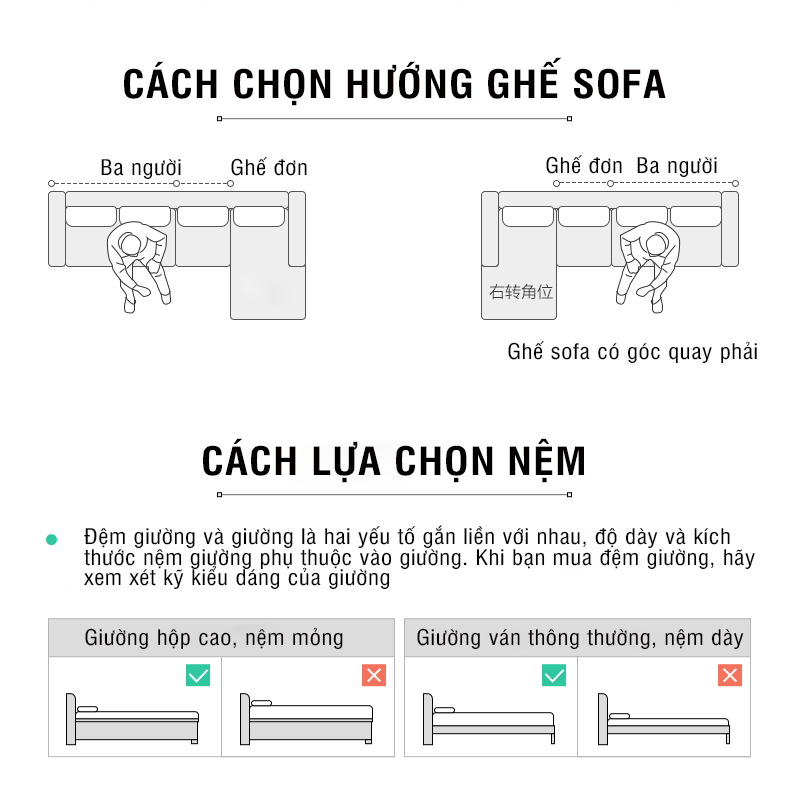 CÁCH CHỌN HƯỚNG GHẾ SOFA

Ba người Ghế đơn

Ghế đơn Ba người

右转角位

Ghế sofa có góc quay phải

CÁCH LỰA CHỌN NỆM

Đệm giường và giường là hai yếu tố gắn liền với nhau, độ dày và kích thước nệm giường phụ thuộc vào giường. Khi bạn mua đệm giường, hãy xem xét kỹ kiểu dáng của giường

Giường hộp cao, nệm mỏng

Giường ván thông thường, nệm dày